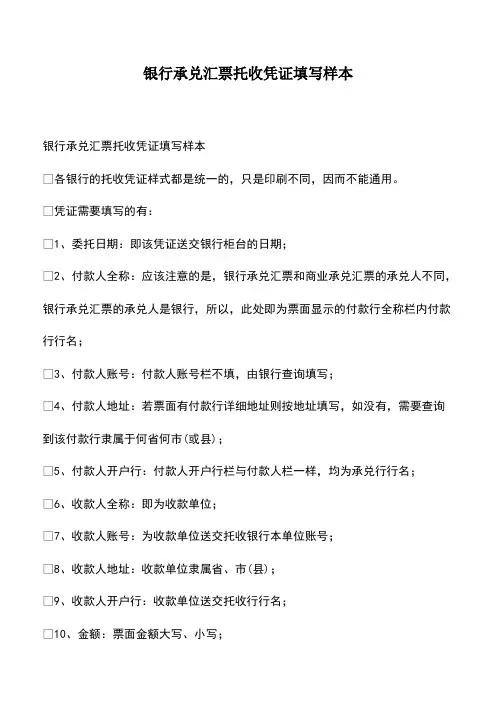 银行承兑汇票托收凭证填写样本

银行承兑汇票托收凭证填写样本

□各银行的托收凭证样式都是统一的，只是印刷不同，因而不能通用。

□凭证需要填写的有：

□1、委托日期：即该凭证送交银行柜台的日期；

□2、付款人全称：应该注意的是，银行承兑汇票和商业承兑汇票的承兑人不同，银行承兑汇票的承兑人是银行，所以，此处即为票面显示的付款行全称栏内付款行行名；

□3、付款人账号：付款人账号栏不填，由银行查询填写；

□4、付款人地址：若票面有付款行详细地址则按地址填写，如没有，需要查询到该付款行隶属于何省何市(或县)；

□5、付款人开户行：付款人开户行栏与付款人栏一样，均为承兑行行名；

□6、收款人全称：即为收款单位；

□7、收款人账号：为收款单位送交托收银行本单位账号；

□8、收款人地址：收款单位隶属省、市(县)；

□9、收款人开户行：收款单位送交托收行行名；

□10、金额：票面金额大写、小写；